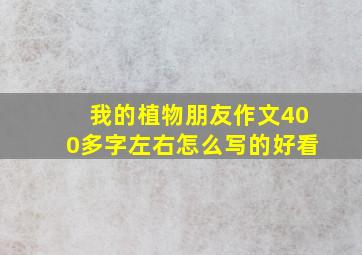 我的植物朋友作文400多字左右怎么写的好看